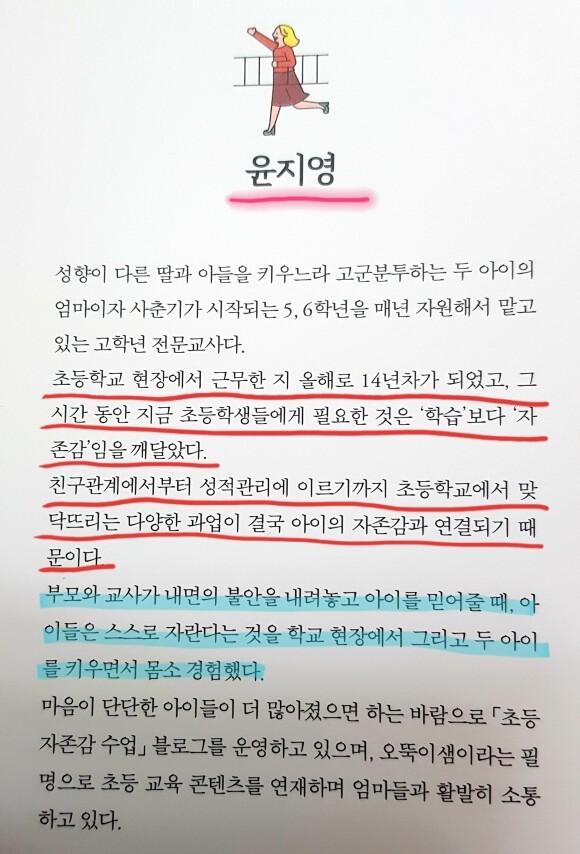 윤지영

성향이 다른 딸과 아들을 키우느라 고군분투하는 두 아이의 엄마이자 사춘기가 시작되는 5, 6학년을 매년 자원해서 맡고 있는 고학년 전문교사다.

초등학교 현장에서 근무한 지 올해로 14년차가 되었고, 그 시간 동안 지금 초등학생들에게 필요한 것은 '학습'보다 '자존감'임을 깨달았다.

친구관계에서부터 성적관리에 이르기까지 초등학교에서 맞닥뜨리는 다양한 과업이 결국 아이의 자존감과 연결되기 때문이다.

부모와 교사가 내면의 불안을 내려놓고 아이를 믿어줄 때, 아이들은 스스로 자란다는 것을 학교 현장에서 그리고 두 아이를 키우면서 몸소 경험했다.

마음이 단단한 아이들이 더 많아졌으면 하는 바람으로 「초등 자존감 수업」 블로그를 운영하고 있으며, 오뚝이샘이라는 필명으로 초등 교육 콘텐츠를 연재하며 엄마들과 활발히 소통하고 있다.